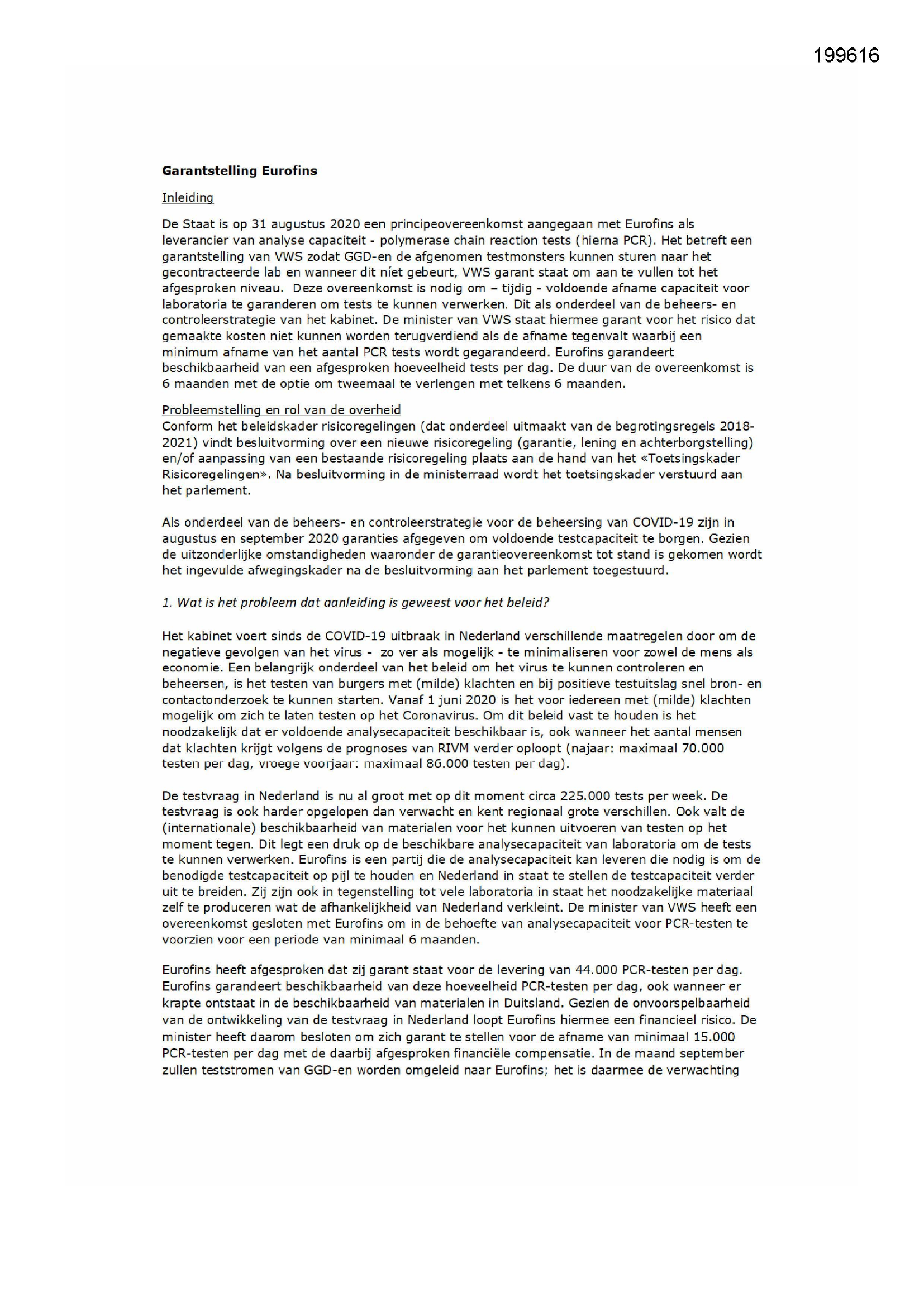 199616

Garantstelling Eurofins

Inleiding

De Staat is op 31 augustus 2020 een principeovereenkomst aangegaan met Eurofins als leverancier van analyse capaciteit - polymerase chain reaction tests (hierna PCR). Het betreft een garantstelling van VWS zodat GGD-en de afgenomen testmonsters kunnen sturen naar het gecontracteerde lab en wanneer dit níet gebeurt, VWS garant staat om aan te vullen tot het afgesproken niveau. Deze overeenkomst is nodig om – tijdig - voldoende afname capaciteit voor laboratoria te garanderen om tests te kunnen verwerken. Dit als onderdeel van de beheers- en controleerstrategie van het kabinet. De minister van VWS staat hiermee garant voor het risico dat gemaakte kosten niet kunnen worden terugverdiend als de afname tegenvalt waarbij een minimum afname van het aantal PCR tests wordt gegarandeerd. Eurofins garandeert beschikbaarheid van een afgesproken hoeveelheid tests per dag. De duur van de overeenkomst is 6 maanden met de optie om tweemaal te verlengen met telkens 6 maanden.

Probleemstelling en rol van de overheid
Conform het beleidskader risicoregelingen (dat onderdeel uitmaakt van de begrotingsregels 2018-2021) vindt besluitvorming over een nieuwe risicoregeling (garantie, lening en achterborgstelling) en/of aanpassing van een bestaande risicoregeling plaats aan de hand van het «Toetsingskader Risicoregelingen». Na besluitvorming in de ministerraad wordt het toetsingskader verstuurd aan het parlement.

Als onderdeel van de beheers- en controleerstrategie voor de beheersing van COVID-19 zijn in augustus en september 2020 garanties afgegeven om voldoende testcapaciteit te borgen. Gezien de uitzonderlijke omstandigheden waaronder de garantieovereenkomst tot stand is gekomen wordt het ingevulde afwegingskader na de besluitvorming aan het parlement toegestuurd.

1. Wat is het probleem dat aanleiding is geweest voor het beleid?

Het kabinet voert sinds de COVID-19 uitbraak in Nederland verschillende maatregelen door om de negatieve gevolgen van het virus - zo ver als mogelijk - te minimaliseren voor zowel de mens als economie. Een belangrijk onderdeel van het beleid om het virus te kunnen controleren en beheersen, is het testen van burgers met (milde) klachten en bij positieve testuitslag snel bron- en contactonderzoek te kunnen starten. Vanaf 1 juni 2020 is het voor iedereen met (milde) klachten mogelijk om zich te laten testen op het Coronavirus. Om dit beleid vast te houden is het noodzakelijk dat er voldoende analysecapaciteit beschikbaar is, ook wanneer het aantal mensen dat klachten krijgt volgens de prognoses van RIVM verder oploopt (najaar: maximaal 70.000 testen per dag, vroege voorjaar: maximaal 86.000 testen per dag).

De testvraag in Nederland is nu al groot met op dit moment circa 225.000 tests per week. De testvraag is ook harder opgelopen dan verwacht en kent regionaal grote verschillen. Ook valt de (internationale) beschikbaarheid van materialen voor het kunnen uitvoeren van testen op het moment tegen. Dit legt een druk op de beschikbare analysecapaciteit van laboratoria om de tests te kunnen verwerken. Eurofins is een partij die de analysecapaciteit kan leveren die nodig is om de benodigde testcapaciteit op pijl te houden en Nederland in staat te stellen de testcapaciteit verder uit te breiden. Zij zijn ook in tegenstelling tot vele laboratoria in staat het noodzakelijke materiaal zelf te produceren wat de afhankelijkheid van Nederland verkleint. De minister van VWS heeft een overeenkomst gesloten met Eurofins om in de behoefte van analysecapaciteit voor PCR-testen te voorzien voor een periode van minimaal 6 maanden.

Eurofins heeft afgesproken dat zij garant staat voor de levering van 44.000 PCR-testen per dag. Eurofins garandeert beschikbaarheid van deze hoeveelheid PCR-testen per dag, ook wanneer er krapte ontstaat in de beschikbaarheid van materialen in Duitsland. Gezien de onvoorspelbaarheid van de ontwikkeling van de testvraag in Nederland loopt Eurofins hiermee een financieel risico. De minister heeft daarom besloten om zich garant te stellen voor de afname van minimaal 15.000 PCR-testen per dag met de daarbij afgesproken financiële compensatie. In de maand september zullen teststromen van GGD-en worden omgeleid naar Eurofins; het is daarmee de verwachting